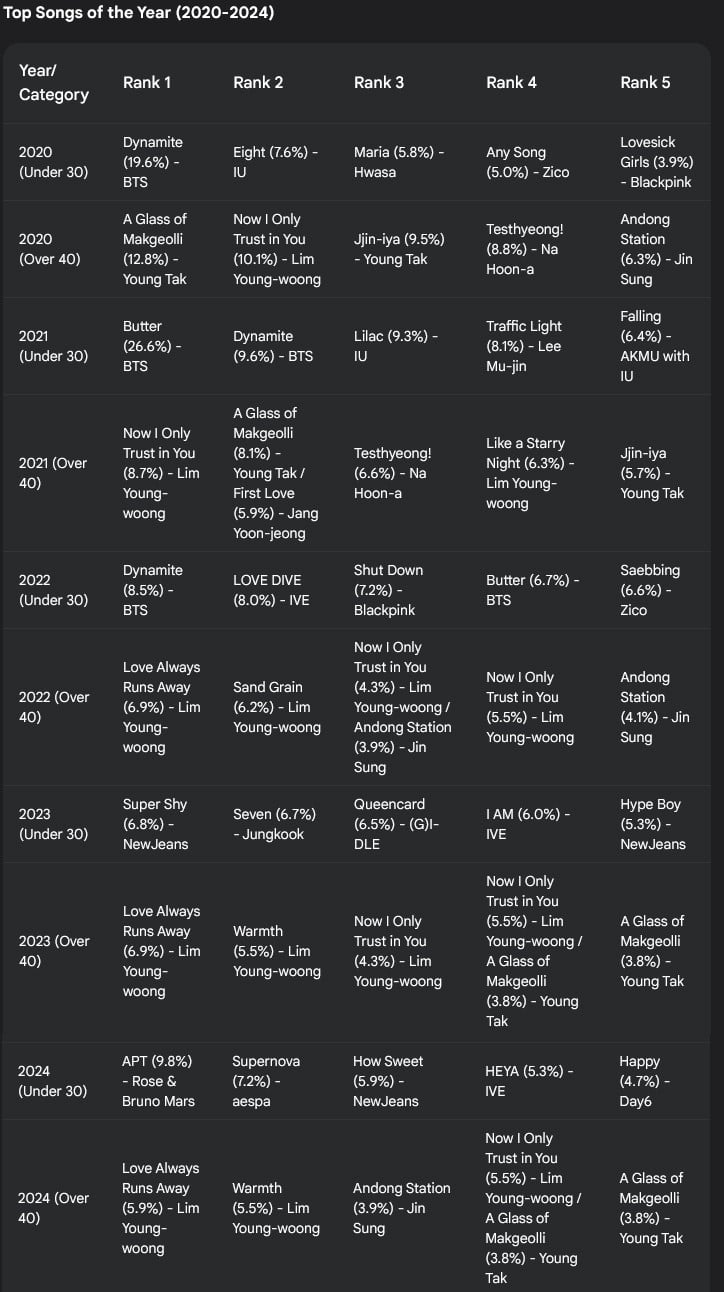 Top Songs of the Year (2020-2024)

| Year/ Category | Rank 1 | Rank 2 | Rank 3 | Rank 4 | Rank 5 |
|---|---|---|---|---|---|
| 2020 (Under 30) | Dynamite (19.6%) - BTS | Eight (7.6%) - IU | Maria (5.8%) - Hwasa | Any Song (5.0%) - Zico | Lovesick Girls (3.9%) - Blackpink |
| 2020 (Over 40) | A Glass of Makgeolli (12.8%) - Young Tak | Now I Only Trust in You (10.1%) - Lim Young-woong | Jjin-iya (9.5%) - Young Tak | Testhyeong! (8.8%) - Na Hoon-a | Andong Station (6.3%) - Jin Sung |
| 2021 (Under 30) | Butter (26.6%) - BTS | Dynamite (9.6%) - BTS | Lilac (9.3%) - IU | Traffic Light (8.1%) - Lee Mu-jin | Falling (6.4%) - AKMU with IU |
| 2021 (Over 40) | Now I Only Trust in You (8.7%) - Lim Young-woong | A Glass of Makgeolli (8.1%) - Young Tak / First Love (5.9%) - Jang Yoon-jeong | Testhyeong! (6.6%) - Na Hoon-a | Like a Starry Night (6.3%) - Lim Young-woong | Jjin-iya (5.7%) - Young Tak |
| 2022 (Under 30) | Dynamite (8.5%) - BTS | LOVE DIVE (8.0%) - IVE | Shut Down (7.2%) - Blackpink | Butter (6.7%) - BTS | Saebbing (6.6%) - Zico |
| 2022 (Over 40) | Love Always Runs Away (6.9%) - Lim Young-woong | Sand Grain (6.2%) - Lim Young-woong | Now I Only Trust in You (4.3%) - Lim Young-woong / Andong Station (3.9%) - Jin Sung | Now I Only Trust in You (5.5%) - Lim Young-woong | Andong Station (4.1%) - Jin Sung |
| 2023 (Under 30) | Super Shy (6.8%) - NewJeans | Seven (6.7%) - Jungkook | Queencard (6.5%) - (G)I-DLE | I AM (6.0%) - IVE | Hype Boy (5.3%) - NewJeans |
| 2023 (Over 40) | Love Always Runs Away (6.9%) - Lim Young-woong | Warmth (5.5%) - Lim Young-woong | Now I Only Trust in You (4.3%) - Lim Young-woong | Now I Only Trust in You (5.5%) - Lim Young-woong / A Glass of Makgeolli (3.8%) - Young Tak | A Glass of Makgeolli (3.8%) - Young Tak |
| 2024 (Under 30) | APT (9.8%) - Rose & Bruno Mars | Supernova (7.2%) - aespa | How Sweet (5.9%) - NewJeans | HEYA (5.3%) - IVE | Happy (4.7%) - Day6 |
| 2024 (Over 40) | Love Always Runs Away (5.9%) - Lim Young-woong | Warmth (5.5%) - Lim Young-woong | Andong Station (3.9%) - Jin Sung | Now I Only Trust in You (5.5%) - Lim Young-woong / A Glass of Makgeolli (3.8%) - Young Tak | A Glass of Makgeolli (3.8%) - Young Tak |